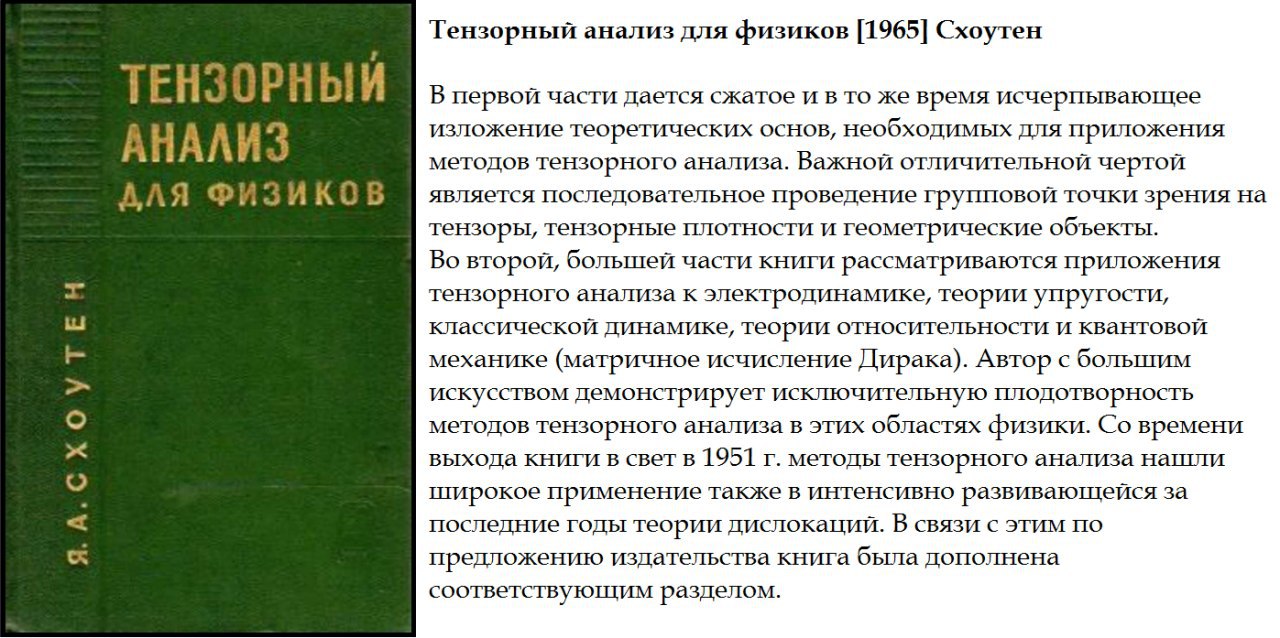 ТЕНЗОРНЫЙ
АНАЛИЗ
ДЛЯ ФИЗИКОВ

Я. А. СХОУТЕН

Тензорный анализ для физиков [1965] Схоутен

В первой части дается сжатое и в то же время исчерпывающее изложение теоретических основ, необходимых для приложения методов тензорного анализа. Важной отличительной чертой является последовательное проведение групповой точки зрения на тензоры, тензорные плотности и геометрические объекты.
Во второй, большей части книги рассматриваются приложения тензорного анализа к электродинамике, теории упругости, классической динамике, теории относительности и квантовой механике (матричное исчисление Дирака). Автор с большим искусством демонстрирует исключительную плодотворность методов тензорного анализа в этих областях физики. Со времени выхода книги в свет в 1951 г. методы тензорного анализа нашли широкое применение также в интенсивно развивающейся за последние годы теории дислокаций. В связи с этим по предложению издательства книга была дополнена соответствующим разделом.